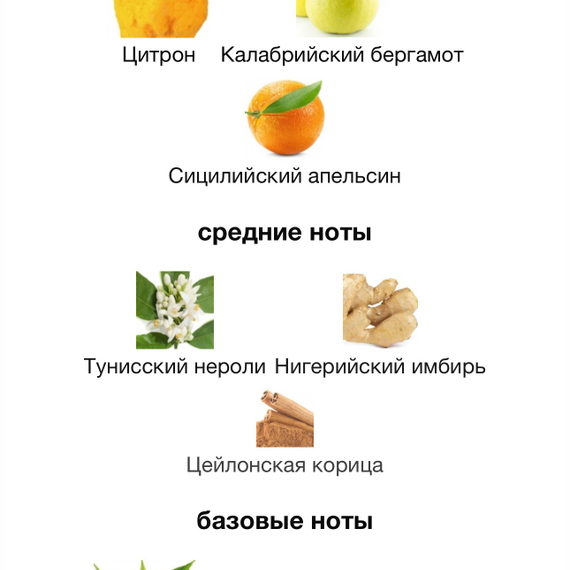 Цитрон Калабрийский бергамот

Сицилийский апельсин

средние ноты

Тунисский нероли Нигерийский имбирь

Цейлонская корица

базовые ноты